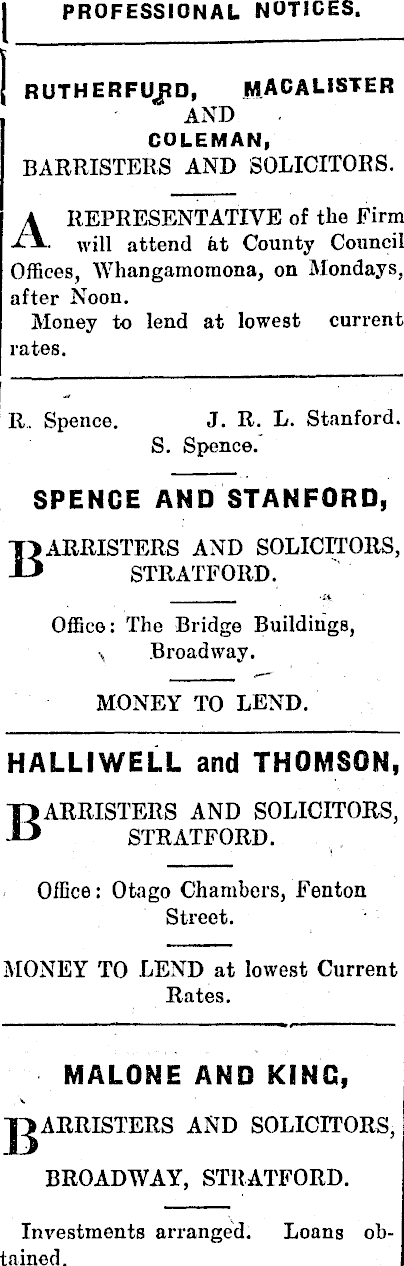 PROFESSIONAL NOTICES.

RUTHERFURD, MACALISTER AND COLEMAN, BARRISTERS AND SOLICITORS.

A REPRESENTATIVE of the Firm will attend at County Council Offices, Whangamomona, on Mondays, after Noon.

Money to lend at lowest current rates.

R. Spence. J. R. L. Stanford. S. Spence.

SPENCE AND STANFORD,

BARRISTERS AND SOLICITORS, STRATFORD.

Office: The Bridge Buildings, Broadway.

MONEY TO LEND.

HALLIWELL and THOMSON,

BARRISTERS AND SOLICITORS, STRATFORD.

Office: Otago Chambers, Fenton Street.

MONEY TO LEND at lowest Current Rates.

MALONE AND KING,

BARRISTERS AND SOLICITORS,

BROADWAY, STRATFORD.

Investments arranged. Loans obtained.